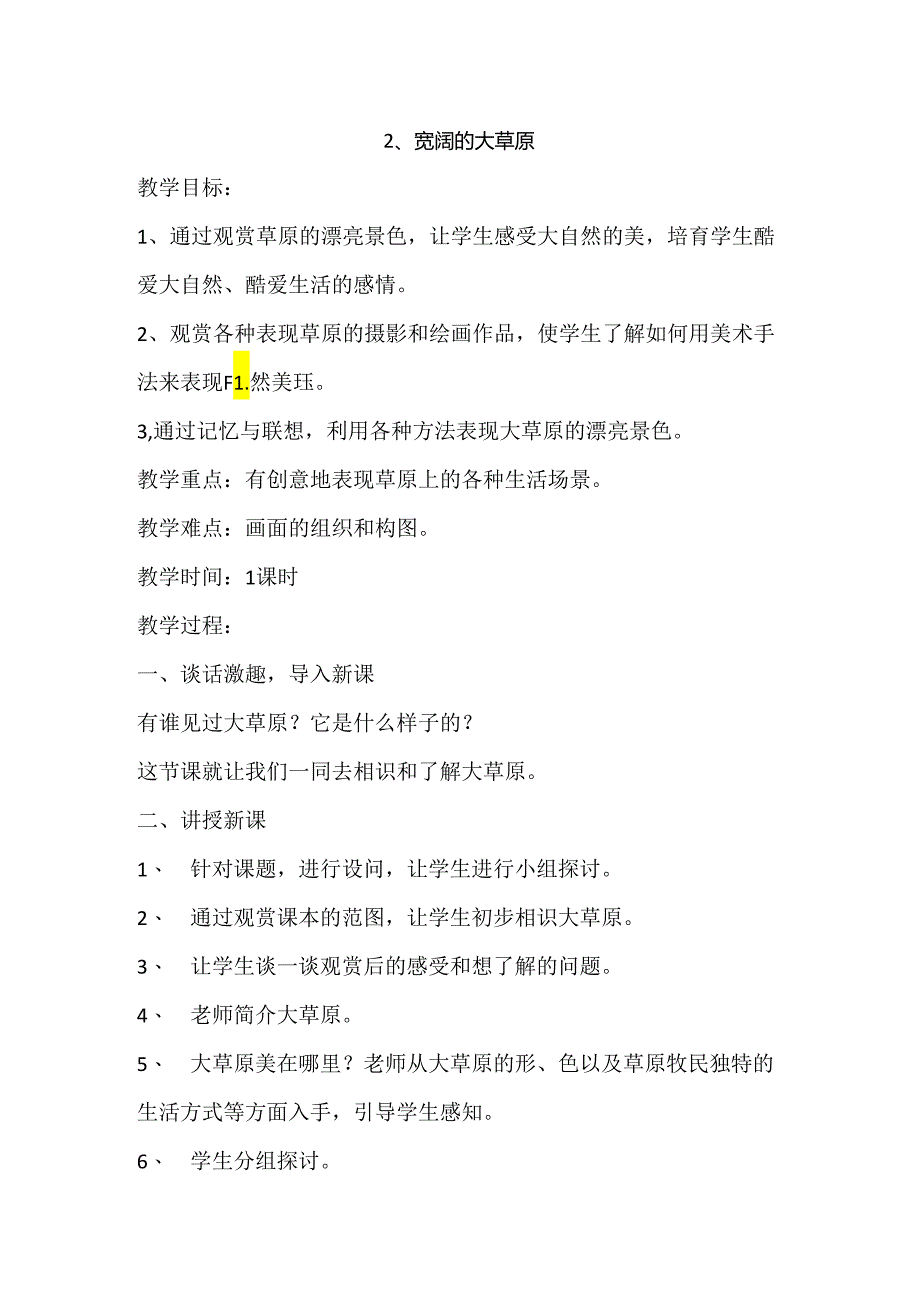 2、宽阔的大草原

教学目标：

1、通过观赏草原的漂亮景色，让学生感受大自然的美，培育学生酷爱大自然、酷爱生活的感情。

2、观赏各种表现草原的摄影和绘画作品，使学生了解如何用美术手法来表现F1.然美珏。

3,通过记忆与联想，利用各种方法表现大草原的漂亮景色。

教学重点：有创意地表现草原上的各种生活场景。

教学难点：画面的组织和构图。

教学时间：1课时

教学过程：

一、谈话激趣，导入新课

有谁见过大草原？它是什么样子的？

这节课就让我们一同去相识和了解大草原。

二、讲授新课

1、 针对课题，进行设问，让学生进行小组探讨。

2、 通过观赏课本的范图，让学生初步相识大草原。

3、 让学生谈一谈观赏后的感受和想了解的问题。

4、 老师简介大草原。

5、 大草原美在哪里？老师从大草原的形、色以及草原牧民独特的生活方式等方面入手，引导学生感知。

6、 学生分组探讨。